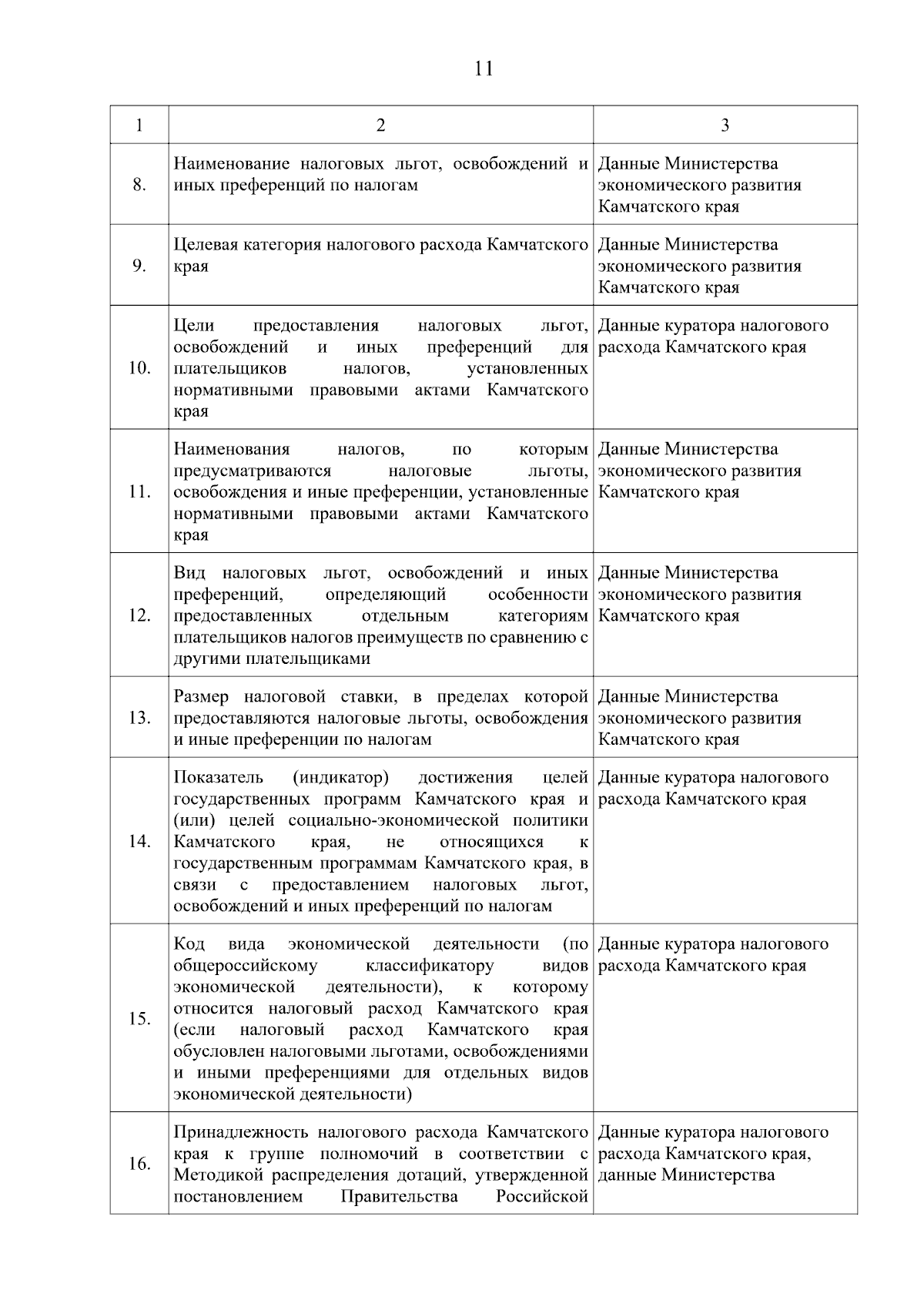 11

| 1 | 2 | 3 |
|---|---|---|
| 8. | Наименование налоговых льгот, освобождений и иных преференций по налогам | Данные Министерства экономического развития Камчатского края |
| 9. | Целевая категория налогового расхода Камчатского края | Данные Министерства экономического развития Камчатского края |
| 10. | Цели предоставления налоговых льгот, освобождений и иных преференций для плательщиков налогов, установленных нормативными правовыми актами Камчатского края | Данные куратора налогового расхода Камчатского края |
| 11. | Наименования налогов, по которым предусматриваются налоговые льготы, освобождения и иные преференции, установленные нормативными правовыми актами Камчатского края | Данные Министерства экономического развития Камчатского края |
| 12. | Вид налоговых льгот, освобождений и иных преференций, определяющий особенности предоставленных отдельным категориям плательщиков налогов преимуществ по сравнению с другими плательщиками | Данные Министерства экономического развития Камчатского края |
| 13. | Размер налоговой ставки, в пределах которой предоставляются налоговые льготы, освобождения и иные преференции по налогам | Данные Министерства экономического развития Камчатского края |
| 14. | Показатель (индикатор) достижения целей государственных программ Камчатского края и (или) целей социально-экономической политики Камчатского края, не относящихся к государственным программам Камчатского края, в связи с предоставлением налоговых льгот, освобождений и иных преференций по налогам | Данные куратора налогового расхода Камчатского края |
| 15. | Код вида экономической деятельности (по общероссийскому классификатору видов экономической деятельности), к которому относится налоговый расход Камчатского края (если налоговый расход Камчатского края обусловлен налоговыми льготами, освобождениями и иными преференциями для отдельных видов экономической деятельности) | Данные куратора налогового расхода Камчатского края |
| 16. | Принадлежность налогового расхода Камчатского края к группе полномочий в соответствии с Методикой распределения дотаций, утвержденной постановлением Правительства Российской | Данные куратора налогового расхода Камчатского края, данные Министерства |